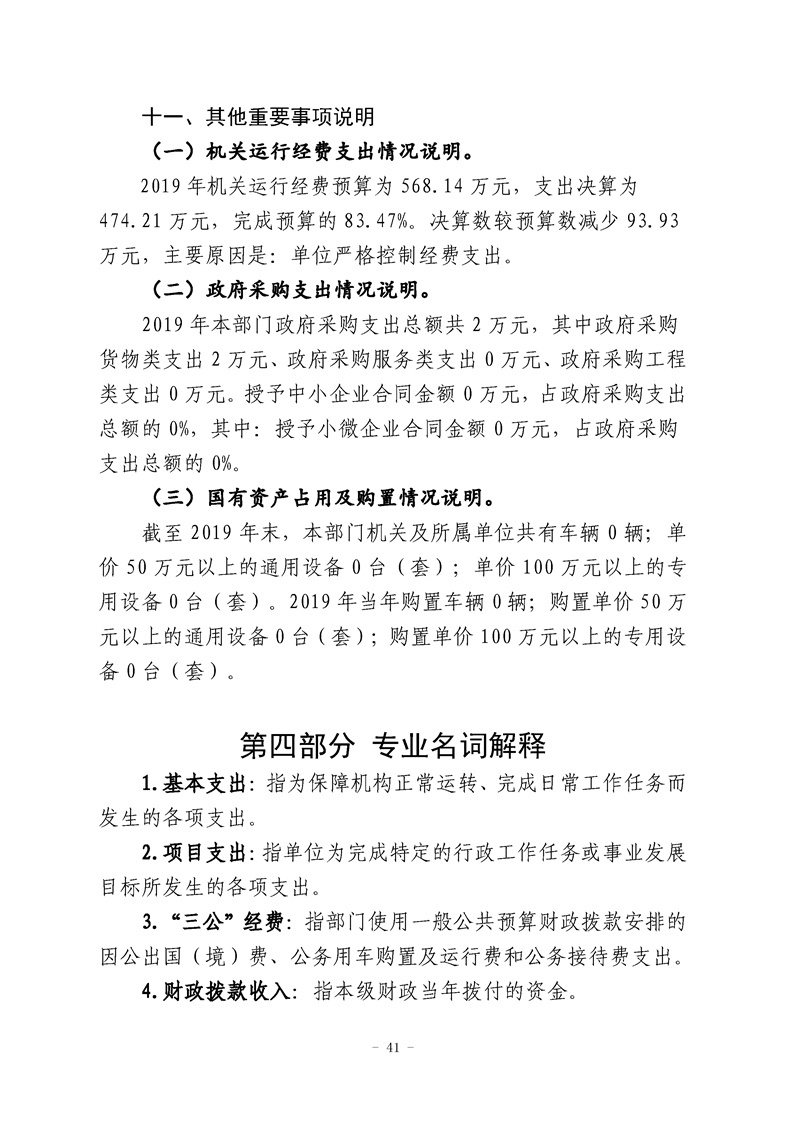 十一、其他重要事项说明

（一）机关运行经费支出情况说明。

2019年机关运行经费预算为568.14万元，支出决算为474.21万元，完成预算的83.47%。决算数较预算数减少93.93万元，主要原因是：单位严格控制经费支出。

（二）政府采购支出情况说明。

2019年本部门政府采购支出总额共2万元，其中政府采购货物类支出2万元、政府采购服务类支出0万元、政府采购工程类支出0万元。授予中小企业合同金额0万元，占政府采购支出总额的0%，其中：授予小微企业合同金额0万元，占政府采购支出总额的0%。

（三）国有资产占用及购置情况说明。

截至2019年末，本部门机关及所属单位共有车辆0辆；单价50万元以上的通用设备0台（套）；单价100万元以上的专用设备0台（套）。2019年当年购置车辆0辆；购置单价50万元以上的通用设备0台（套）；购置单价100万元以上的专用设备0台（套）。

第四部分 专业名词解释

1.基本支出：指为保障机构正常运转、完成日常工作任务而发生的各项支出。

2.项目支出：指单位为完成特定的行政工作任务或事业发展目标所发生的各项支出。

3.“三公”经费：指部门使用一般公共预算财政拨款安排的因公出国（境）费、公务用车购置及运行费和公务接待费支出。

4.财政拨款收入：指本级财政当年拨付的资金。

- 41 -